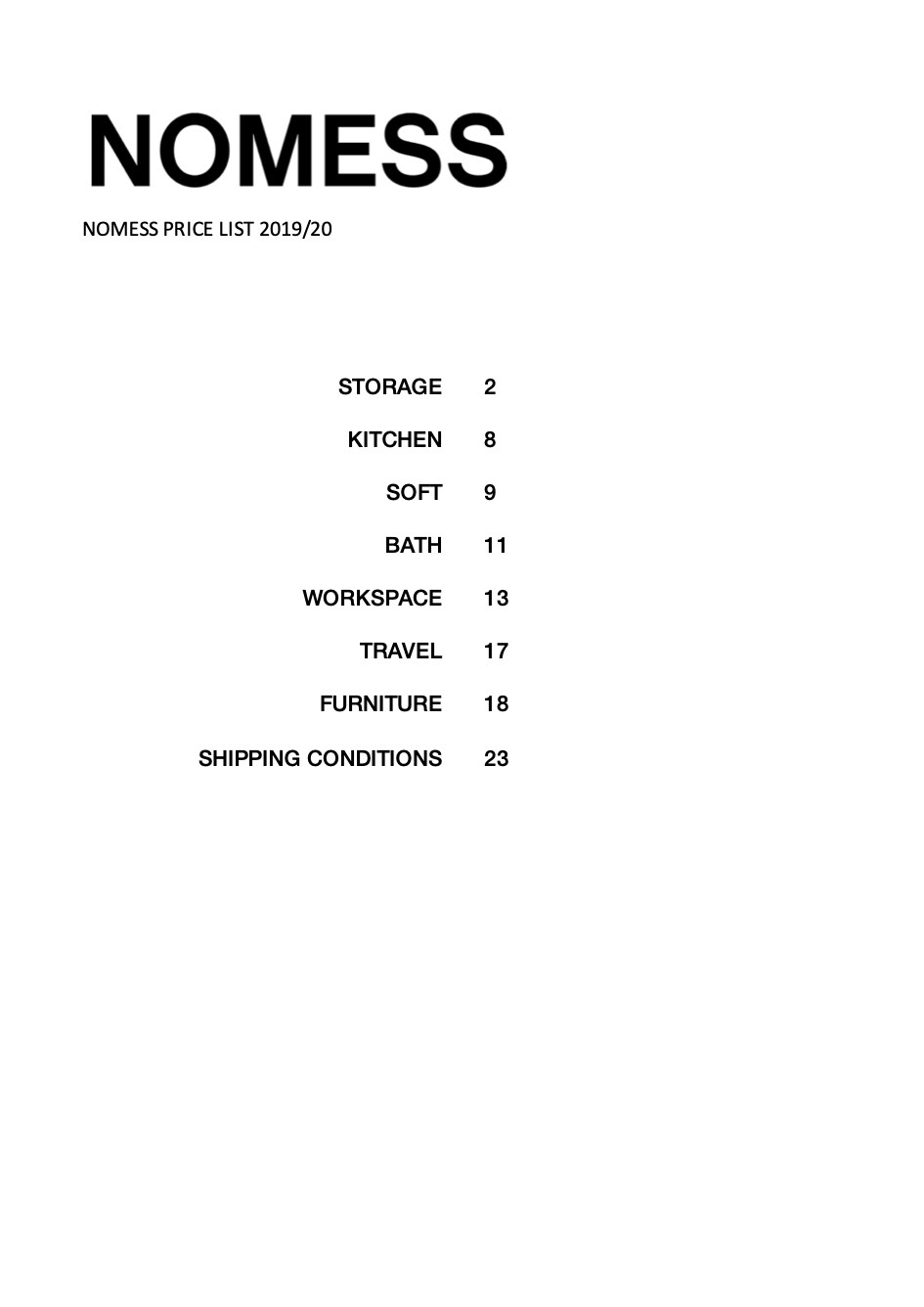 NOMESS

NOMESS PRICE LIST 2019/20

STORAGE 2

KITCHEN 8

SOFT 9

BATH 11

WORKSPACE 13

TRAVEL 17

FURNITURE 18

SHIPPING CONDITIONS 23